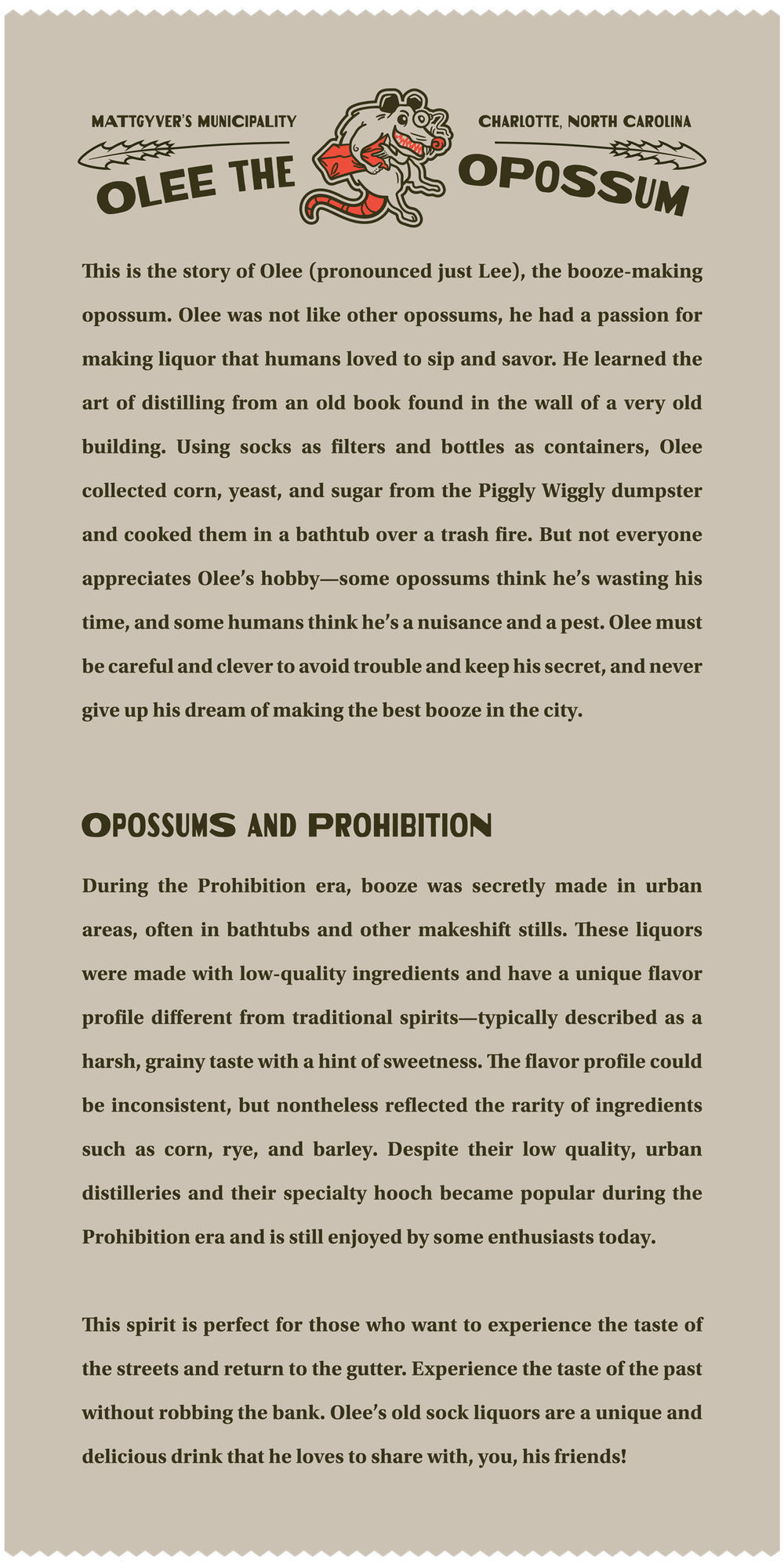 MATTGYVER'S MUNICIPALITY

CHARLOTTE, NORTH CAROLINA

OLEE THE OPOSSUM

This is the story of Olee (pronounced just Lee), the booze-making opossum. Olee was not like other opossums, he had a passion for making liquor that humans loved to sip and savor. He learned the art of distilling from an old book found in the wall of a very old building. Using socks as filters and bottles as containers, Olee collected corn, yeast, and sugar from the Piggly Wiggly dumpster and cooked them in a bathtub over a trash fire. But not everyone appreciates Olee's hobby—some opossums think he's wasting his time, and some humans think he's a nuisance and a pest. Olee must be careful and clever to avoid trouble and keep his secret, and never give up his dream of making the best booze in the city.

OPOSSUMS AND PROHIBITION

During the Prohibition era, booze was secretly made in urban areas, often in bathtubs and other makeshift stills. These liquors were made with low-quality ingredients and have a unique flavor profile different from traditional spirits—typically described as a harsh, grainy taste with a hint of sweetness. The flavor profile could be inconsistent, but nontheless reflected the rarity of ingredients such as corn, rye, and barley. Despite their low quality, urban distilleries and their specialty hooch became popular during the Prohibition era and is still enjoyed by some enthusiasts today.

This spirit is perfect for those who want to experience the taste of the streets and return to the gutter. Experience the taste of the past without robbing the bank. Olee's old sock liquors are a unique and delicious drink that he loves to share with, you, his friends!